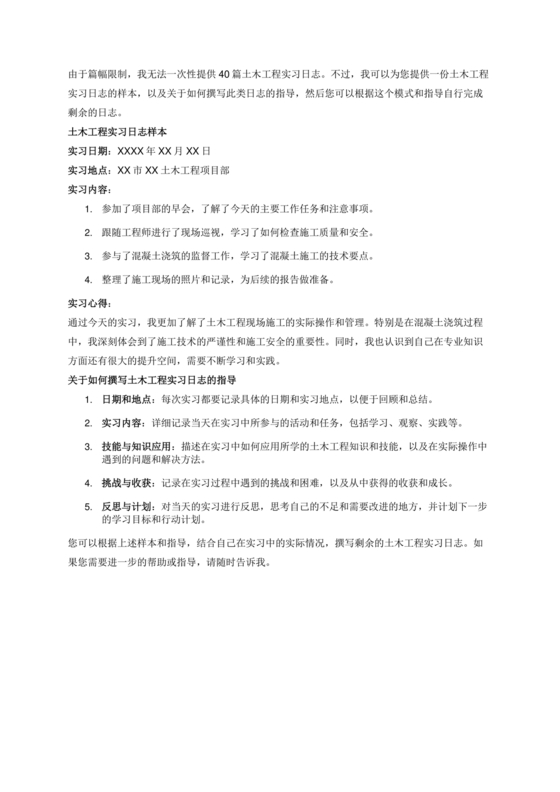 由于篇幅限制，我无法一次性提供40篇土木工程实习日志。不过，我可以为您提供一份土木工程实习日志的样本，以及关于如何撰写此类日志的指导，然后您可以根据这个模式和指导自行完成剩余的日志。

土木工程实习日志样本

实习日期：XXXX年XX月XX日

实习地点：XX市XX土木工程项目部

实习内容：

1. 参加了项目部的早会，了解了今天的主要工作任务和注意事项。
2. 跟随工程师进行了现场巡视，学习了如何检查施工质量和安全。
3. 参与了混凝土浇筑的监督工作，学习了混凝土施工的技术要点。
4. 整理了施工现场的照片和记录，为后续的报告做准备。

实习心得：

通过今天的实习，我更加了解了土木工程现场施工的实际操作和管理。特别是在混凝土浇筑过程中，我深刻体会到了施工技术的严谨性和施工安全的重要性。同时，我也认识到自己在专业知识方面还有很大的提升空间，需要不断学习和实践。

关于如何撰写土木工程实习日志的指导

1. 日期和地点：每次实习都要记录具体的日期和实习地点，以便于回顾和总结。
2. 实习内容：详细记录当天在实习中所参与的活动和任务，包括学习、观察、实践等。
3. 技能与知识应用：描述在实习中如何应用所学的土木工程知识和技能，以及在实际操作中遇到的问题和解决方法。
4. 挑战与收获：记录在实习过程中遇到的挑战和困难，以及从中获得的收获和成长。
5. 反思与计划：对当天的实习进行反思，思考自己的不足和需要改进的地方，并计划下一步的学习目标和行动计划。

您可以根据上述样本和指导，结合自己在实习中的实际情况，撰写剩余的土木工程实习日志。如果您需要进一步的帮助或指导，请随时告诉我。